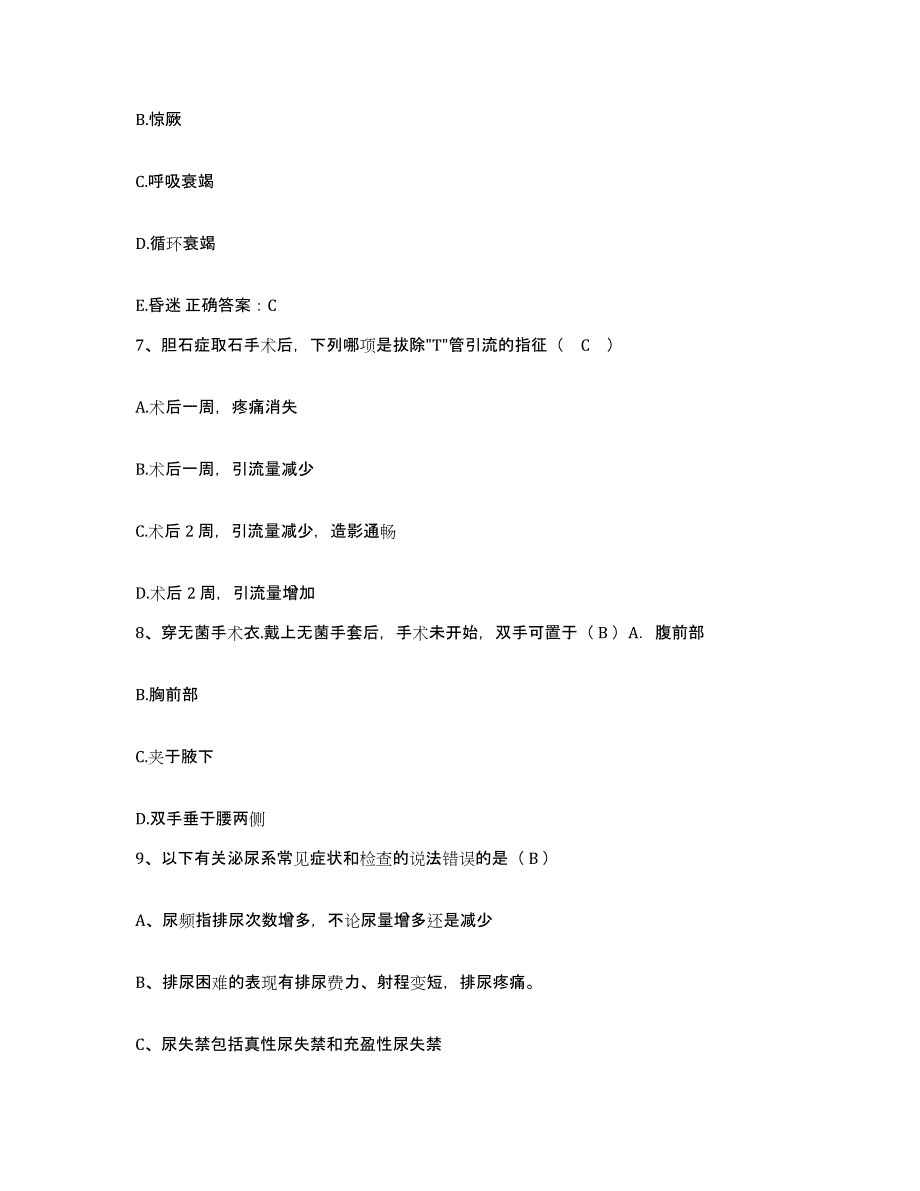 B.惊厥

C.呼吸衰竭

D.循环衰竭

E.昏迷 正确答案：C

7、胆石症取石手术后，下列哪项是拔除"T"管引流的指征（ C ）

A.术后一周，疼痛消失

B.术后一周，引流量减少

C.术后 2 周，引流量减少，造影通畅

D.术后 2 周，引流量增加

8、穿无菌手术衣.戴上无菌手套后，手术未开始，双手可置于（ B ）A. 腹前部

B.胸前部

C.夹于腋下

D.双手垂于腰两侧

9、以下有关泌尿系常见症状和检查的说法错误的是（ B ）

A、尿频指排尿次数增多，不论尿量增多还是减少

B、排尿困难的表现有排尿费力、射程变短，排尿疼痛。

C、尿失禁包括真性尿失禁和充盈性尿失禁